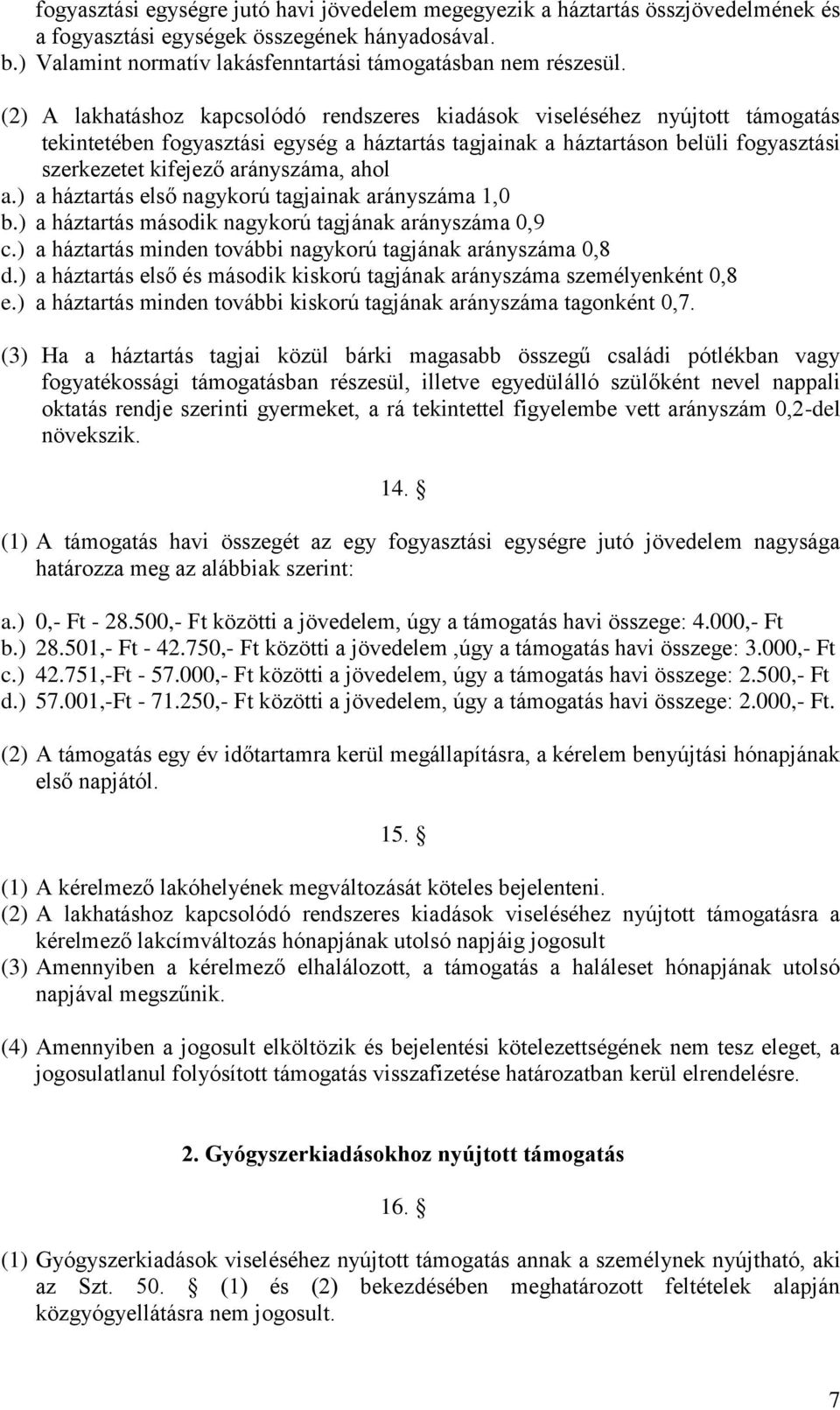 fogyasztási egységre jutó havi jövedelem megegyezik a háztartás összjövedelmének és a fogyasztási egységek összegének hányadosával.
b.) Valamint normatív lakásfenntartási támogatásban nem részesül.

(2) A lakhatáshoz kapcsolódó rendszeres kiadások viseléséhez nyújtott támogatás tekintetében fogyasztási egység a háztartás tagjainak a háztartáson belüli fogyasztási szerkezetet kifejező arányszáma, ahol
a.) a háztartás első nagykorú tagjainak arányszáma 1,0
b.) a háztartás második nagykorú tagjának arányszáma 0,9
c.) a háztartás minden további nagykorú tagjának arányszáma 0,8
d.) a háztartás első és második kiskorú tagjának arányszáma személyenként 0,8
e.) a háztartás minden további kiskorú tagjának arányszáma tagonként 0,7.

(3) Ha a háztartás tagjai közül bárki magasabb összegű családi pótlékban vagy fogyatékossági támogatásban részesül, illetve egyedülálló szülőként nevel nappali oktatás rendje szerinti gyermeket, a rá tekintettel figyelembe vett arányszám 0,2-del növekszik.

14. §

(1) A támogatás havi összegét az egy fogyasztási egységre jutó jövedelem nagysága határozza meg az alábbiak szerint:

a.) 0,- Ft - 28.500,- Ft közötti a jövedelem, úgy a támogatás havi összege: 4.000,- Ft
b.) 28.501,- Ft - 42.750,- Ft közötti a jövedelem ,úgy a támogatás havi összege: 3.000,- Ft
c.) 42.751,-Ft - 57.000,- Ft közötti a jövedelem, úgy a támogatás havi összege: 2.500,- Ft
d.) 57.001,-Ft - 71.250,- Ft közötti a jövedelem, úgy a támogatás havi összege: 2.000,- Ft.

(2) A támogatás egy év időtartamra kerül megállapításra, a kérelem benyújtási hónapjának első napjától.

15. §

(1) A kérelmező lakóhelyének megváltozását köteles bejelenteni.
(2) A lakhatáshoz kapcsolódó rendszeres kiadások viseléséhez nyújtott támogatásra a kérelmező lakcímváltozás hónapjának utolsó napjáig jogosult
(3) Amennyiben a kérelmező elhalálozott, a támogatás a haláleset hónapjának utolsó napjával megszűnik.

(4) Amennyiben a jogosult elköltözik és bejelentési kötelezettségének nem tesz eleget, a jogosulatlanul folyósított támogatás visszafizetése határozatban kerül elrendelésre.

2. Gyógyszerkiadásokhoz nyújtott támogatás

16. §

(1) Gyógyszerkiadások viseléséhez nyújtott támogatás annak a személynek nyújtható, aki az Szt. 50. § (1) és (2) bekezdésében meghatározott feltételek alapján közgyógyellátásra nem jogosult.

7